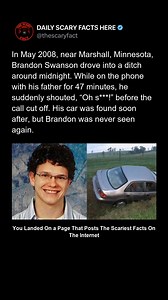 DAILY SCARY FACTS HERE
@thescaryfact

In May 2008, near Marshall, Minnesota, Brandon Swanson drove into a ditch around midnight. While on the phone with his father for 47 minutes, he suddenly shouted, "Oh s***!" before the call cut off. His car was found soon after, but Brandon was never seen again.

You Landed On a Page That Posts The Scariest Facts On The Internet